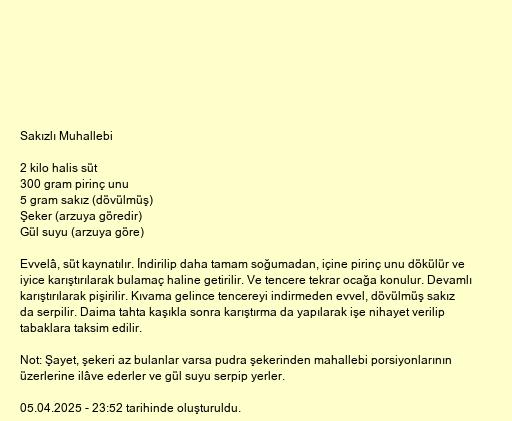 Sakızlı Muhallebi

2 kilo halis süt
300 gram pirinç unu
5 gram sakız (dövülmüş)
Şeker (arzuya göredir)
Gül suyu (arzuya göre)

Evvelâ, süt kaynatılır. İndirilip daha tamam soğumadan, içine pirinç unu dökülür ve iyice karıştırılarak bulamaç haline getirilir. Ve tencere tekrar ocağa konulur. Devamlı karıştırılarak pişirilir. Kıvama gelince tencereyi indirmeden evvel, dövülmüş sakız da serpilir. Daima tahta kaşıkla sonra karıştırma da yapılarak işe nihayet verilip tabaklara taksim edilir.

Not: Şayet, şekeri az bulanlar varsa pudra şekerinden mahallebi porsiyonlarının üzerlerine ilâve ederler ve gül suyu serpip yerler.

05.04.2025 - 23:52 tarihinde oluşturuldu.